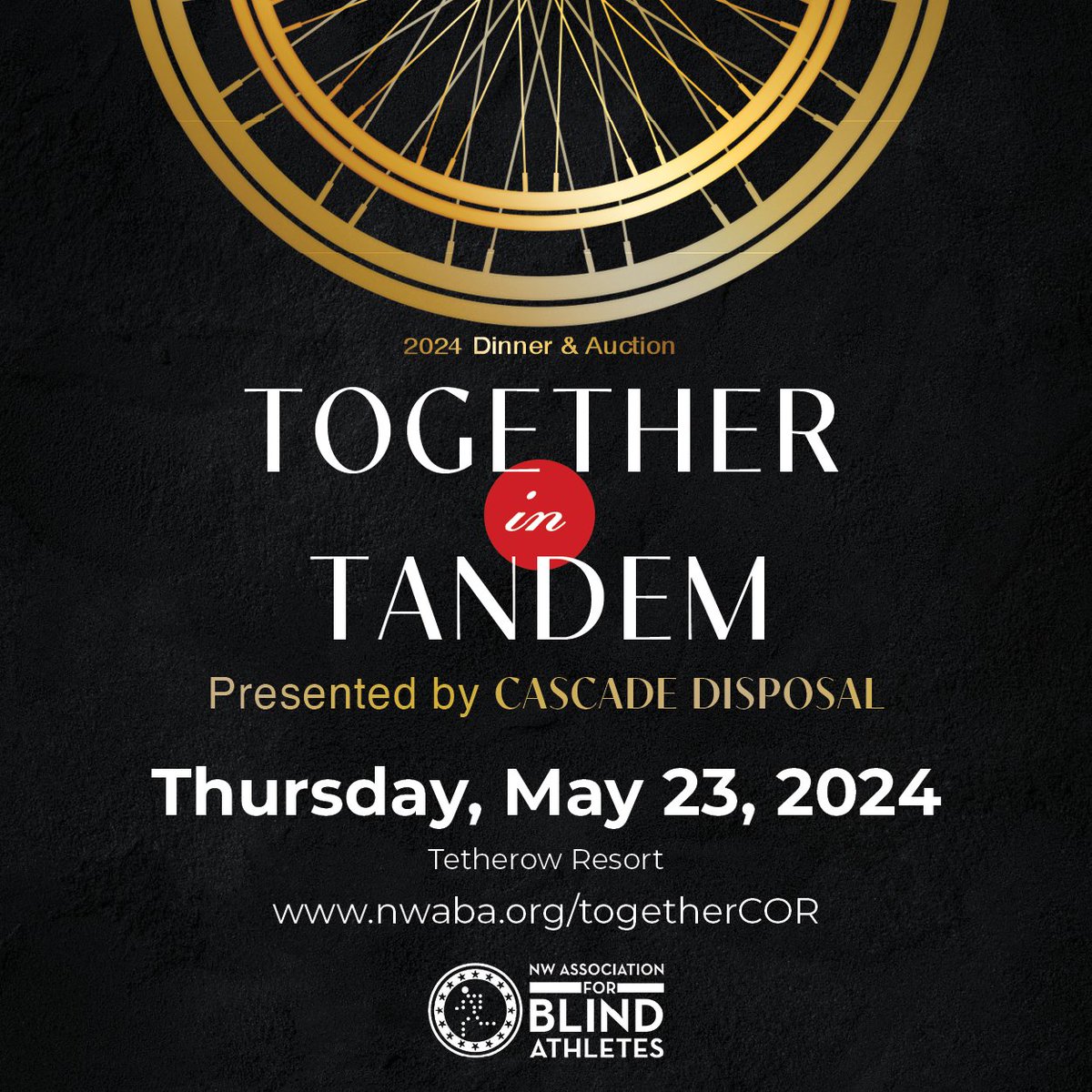 2024 Dinner & Auction

TOGETHER
in
TANDEM

Presented by CASCADE DISPOSAL

Thursday, May 23, 2024

Tetherow Resort

www.nwaba.org/togetherCOR

NW ASSOCIATION FOR BLIND ATHLETES